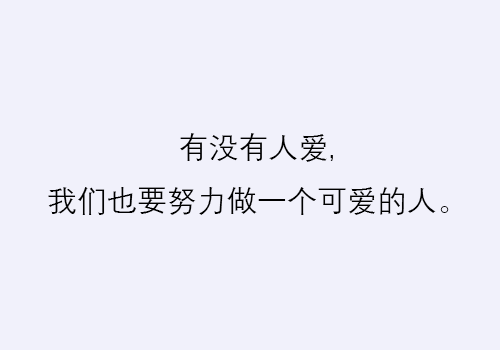 有没有人爱,
我们也要努力做一个可爱的人。